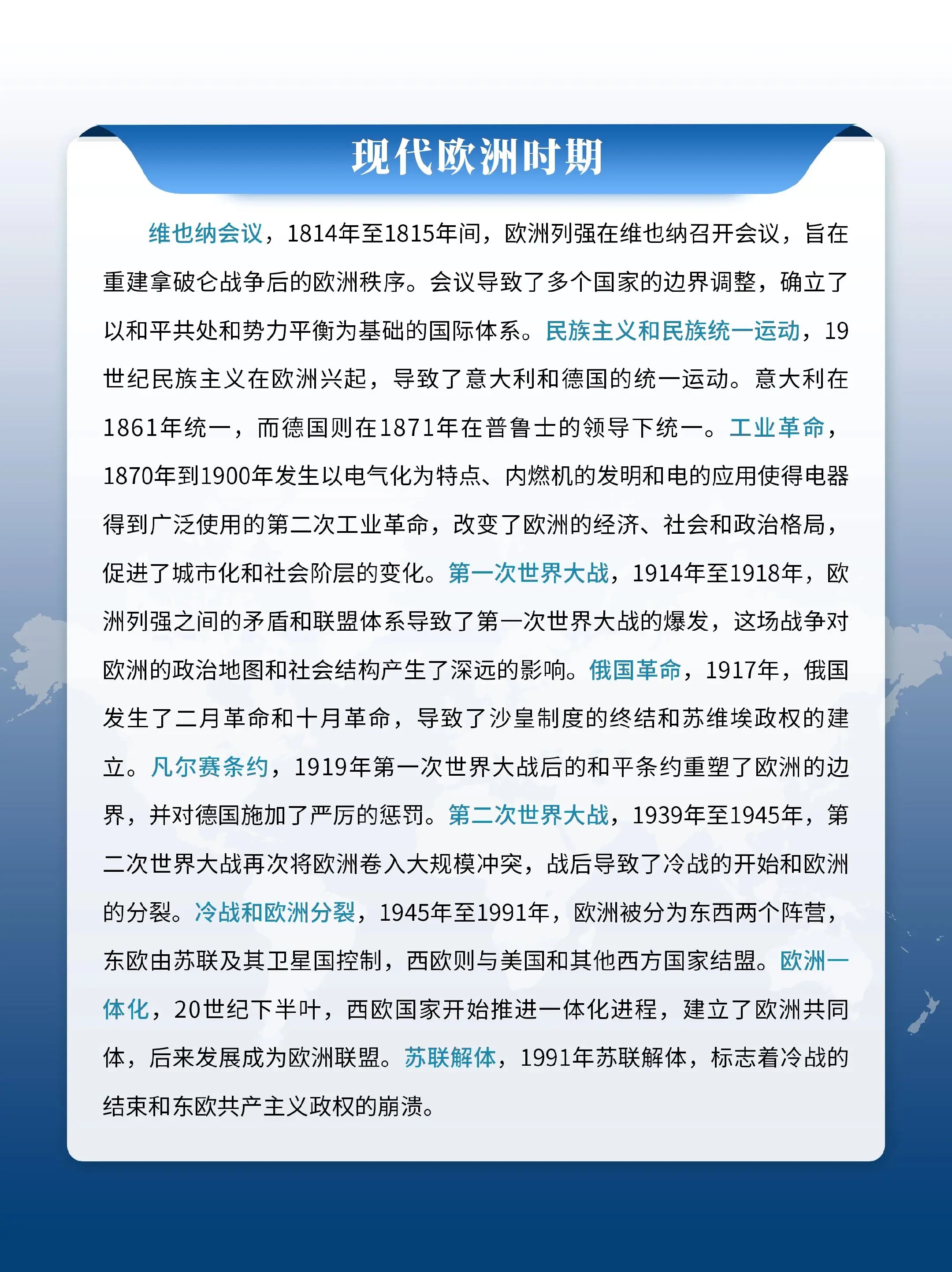 现代欧洲时期

维也纳会议，1814年至1815年间，欧洲列强在维也纳召开会议，旨在重建拿破仑战争后的欧洲秩序。会议导致了多个国家的边界调整，确立了以和平共处和势力平衡为基础的国际体系。民族主义和民族统一运动，19世纪民族主义在欧洲兴起，导致了意大利和德国的统一运动。意大利在1861年统一，而德国则在1871年在普鲁士的领导下统一。工业革命，1870年到1900年发生以电气化为特点、内燃机的发明和电的应用使得电器得到广泛使用的第二次工业革命，改变了欧洲的经济、社会和政治格局，促进了城市化和社会阶层的变化。第一次世界大战，1914年至1918年，欧洲列强之间的矛盾和联盟体系导致了第一次世界大战的爆发，这场战争对欧洲的政治地图和社会结构产生了深远的影响。俄国革命，1917年，俄国发生了二月革命和十月革命，导致了沙皇制度的终结和苏维埃政权的建立。凡尔赛条约，1919年第一次世界大战后的和平条约重塑了欧洲的边界，并对德国施加了严厉的惩罚。第二次世界大战，1939年至1945年，第二次世界大战再次将欧洲卷入大规模冲突，战后导致了冷战的开始和欧洲的分裂。冷战和欧洲分裂，1945年至1991年，欧洲被分为东西两个阵营，东欧由苏联及其卫星国控制，西欧则与美国和其他西方国家结盟。欧洲一体化，20世纪下半叶，西欧国家开始推进一体化进程，建立了欧洲共同体，后来发展成为欧洲联盟。苏联解体，1991年苏联解体，标志着冷战的结束和东欧共产主义政权的崩溃。